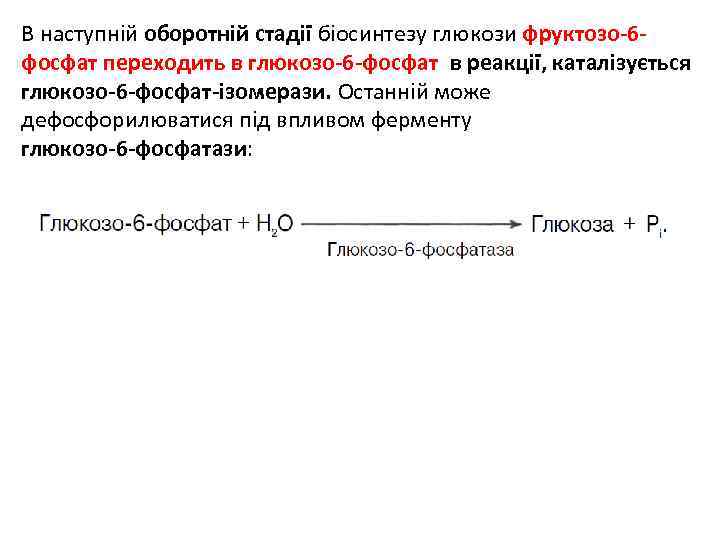 В наступній оборотній стадії біосинтезу глюкози фруктозо-6-фосфат переходить в глюкозо-6-фосфат в реакції, каталізується глюкозо-6-фосфат-ізомерази. Останній може дефосфорилюватися під впливом ферменту глюкозо-6-фосфатази:

Глюкозо-6-фосфат + $H_2O$ $\xrightarrow[\text{Глюкозо-6-фосфатаза}]{}$ Глюкоза + $P_i$.